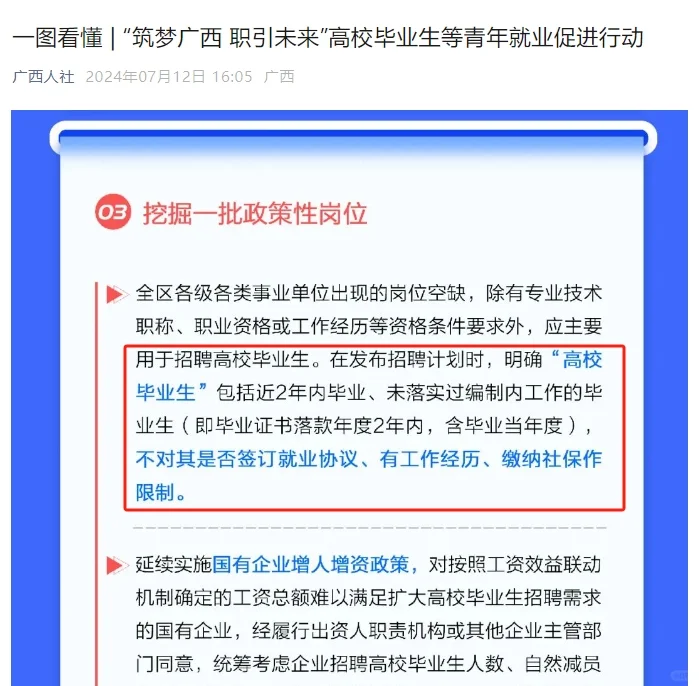 一图看懂 | “筑梦广西 职引未来”高校毕业生等青年就业促进行动

广西人社 2024年07月12日 16:05 广西

03 挖掘一批政策性岗位

全区各级各类事业单位出现的岗位空缺，除有专业技术职称、职业资格或工作经历等资格条件要求外，应主要用于招聘高校毕业生。在发布招聘计划时，明确“高校毕业生”包括近2年内毕业、未落实过编制内工作的毕业生（即毕业证书落款年度2年内，含毕业当年度），不对其是否签订就业协议、有工作经历、缴纳社保作限制。

延续实施国有企业增人增资政策，对按照工资效益联动机制确定的工资总额难以满足扩大高校毕业生招聘需求的国有企业，经履行出资人职责机构或其他企业主管部门同意，统筹考虑企业招聘高校毕业生人数、自然减员